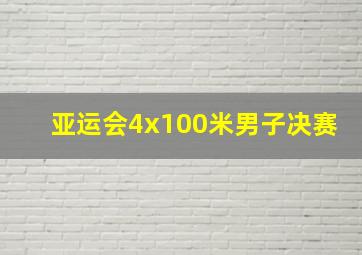 亚运会4x100米男子决赛